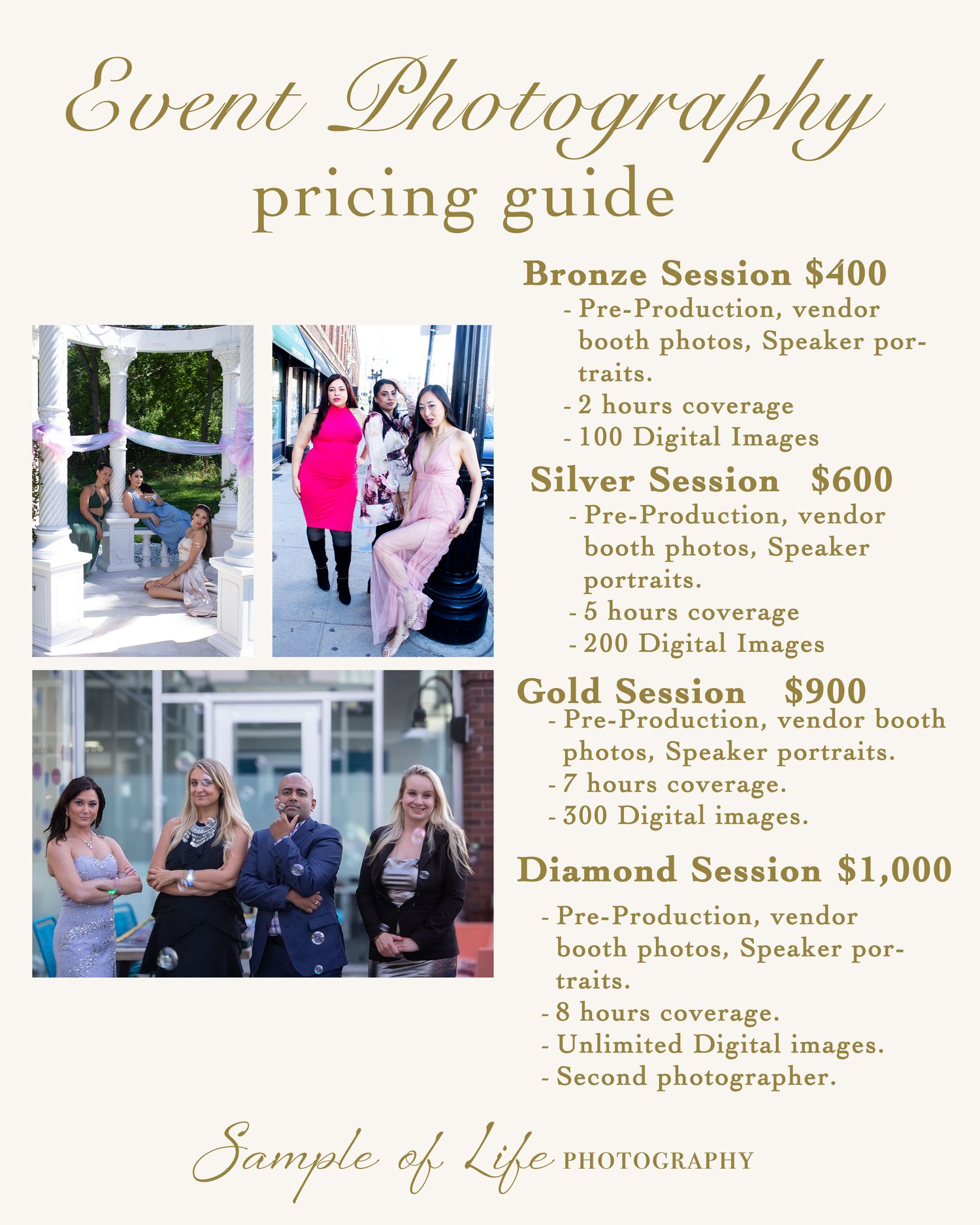 Event Photography
pricing guide

Bronze Session $400
- Pre-Production, vendor booth photos, Speaker portraits.
- 2 hours coverage
- 100 Digital Images

Silver Session $600
- Pre-Production, vendor booth photos, Speaker portraits.
- 5 hours coverage
- 200 Digital Images

Gold Session $900
- Pre-Production, vendor booth photos, Speaker portraits.
- 7 hours coverage.
- 300 Digital images.

Diamond Session $1,000
- Pre-Production, vendor booth photos, Speaker portraits.
- 8 hours coverage.
- Unlimited Digital images.
- Second photographer.

Sample of Life PHOTOGRAPHY